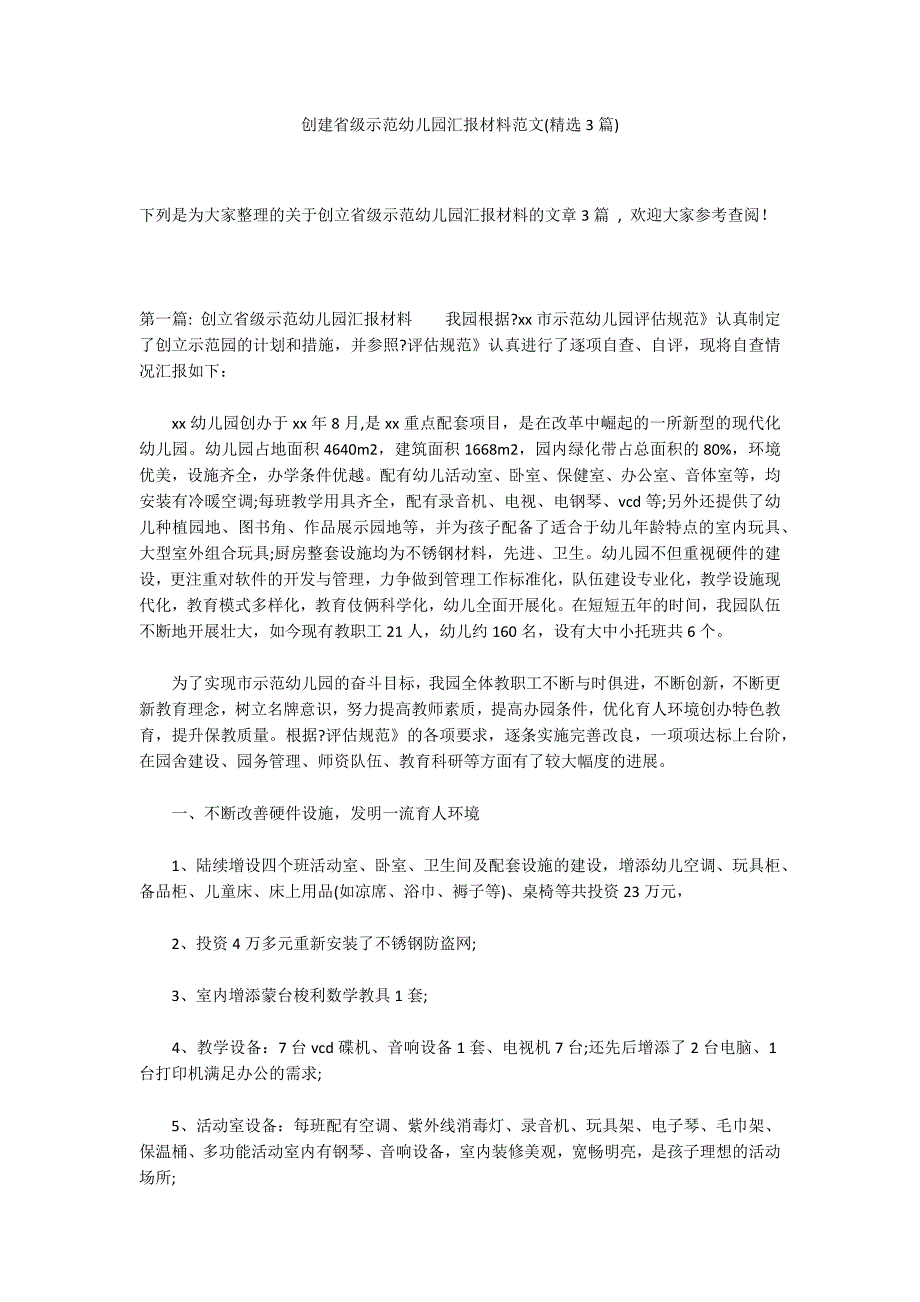 创建省级示范幼儿园汇报材料范文(精选 3 篇)

下列是为大家整理的关于创立省级示范幼儿园汇报材料的文章 3 篇 ，欢迎大家参考查阅！

第一篇: 创立省级示范幼儿园汇报材料　　我园根据?xx 市示范幼儿园评估规范》认真制定了创立示范园的计划和措施，并参照?评估规范》认真进行了逐项自查、自评，现将自查情况汇报如下：

xx 幼儿园创办于 xx 年 8 月，是 xx 重点配套项目，是在改革中崛起的一所新型的现代化幼儿园。幼儿园占地面积 4640m2，建筑面积 1668m2，园内绿化带占总面积的 80%，环境优美，设施齐全，办学条件优越。配有幼儿活动室、卧室、保健室、办公室、音体室等，均安装有冷暖空调;每班教学用具齐全，配有录音机、电视、电钢琴、vcd 等;另外还提供了幼儿种植园地、图书角、作品展示园地等，并为孩子配备了适合于幼儿年龄特点的室内玩具、大型室外组合玩具;厨房整套设施均为不锈钢材料，先进、卫生。幼儿园不但重视硬件的建设，更注重对软件的开发与管理，力争做到管理工作标准化，队伍建设专业化，教学设施现代化，教育模式多样化，教育伎俩科学化，幼儿全面开展化。在短短五年的时间，我园队伍不断地开展壮大，如今现有教职工 21 人，幼儿约 160 名，设有大中小托班共 6 个。

为了实现市示范幼儿园的奋斗目标，我园全体教职工不断与时俱进，不断创新，不断更新教育理念，树立名牌意识，努力提高教师素质，提高办园条件，优化育人环境创办特色教育，提升保教质量。根据?评估规范》的各项要求，逐条实施完善改良，一项项达标上台阶，在园舍建设、园务管理、师资队伍、教育科研等方面有了较大幅度的进展。

一、不断改善硬件设施，发明一流育人环境

1、陆续增设四个班活动室、卧室、卫生间及配套设施的建设，增添幼儿空调、玩具柜、备品柜、儿童床、床上用品(如凉席、浴巾、褥子等)、桌椅等共投资 23 万元，

2、投资 4 万多元重新安装了不锈钢防盗网;

3、室内增添蒙台梭利数学教具 1 套;

4、教学设备：7 台 vcd 碟机、音响设备 1 套、电视机 7 台;还先后增添了 2 台电脑、1 台打印机满足办公的需求;

5、活动室设备：每班配有空调、紫外线消毒灯、录音机、玩具架、电子琴、毛巾架、保温桶、多功能活动室内有钢琴、音响设备，室内装修美观，宽畅明亮，是孩子理想的活动场所;